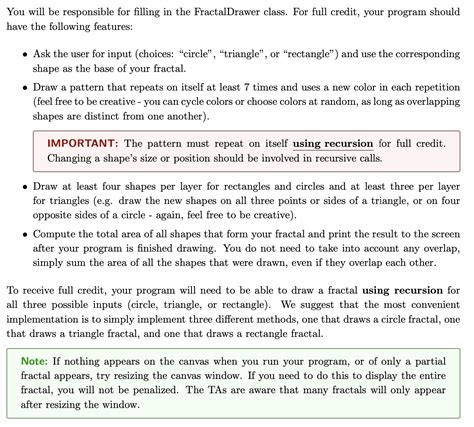 You will be responsible for filling in the FractalDrawer class. For full credit, your program should have the following features:

• Ask the user for input (choices: "circle", "triangle", or "rectangle") and use the corresponding shape as the base of your fractal.

• Draw a pattern that repeats on itself at least 7 times and uses a new color in each repetition (feel free to be creative - you can cycle colors or choose colors at random, as long as overlapping shapes are distinct from one another).

IMPORTANT: The pattern must repeat on itself using recursion for full credit. Changing a shape's size or position should be involved in recursive calls.

• Draw at least four shapes per layer for rectangles and circles and at least three per layer for triangles (e.g. draw the new shapes on all three points or sides of a triangle, or on four opposite sides of a circle - again, feel free to be creative).

• Compute the total area of all shapes that form your fractal and print the result to the screen after your program is finished drawing. You do not need to take into account any overlap, simply sum the area of all the shapes that were drawn, even if they overlap each other.

To receive full credit, your program will need to be able to draw a fractal using recursion for all three possible inputs (circle, triangle, or rectangle). We suggest that the most convenient implementation is to simply implement three different methods, one that draws a circle fractal, one that draws a triangle fractal, and one that draws a rectangle fractal.

Note: If nothing appears on the canvas when you run your program, or of only a partial fractal appears, try resizing the canvas window. If you need to do this to display the entire fractal, you will not be penalized. The TAs are aware that many fractals will only appear after resizing the window.